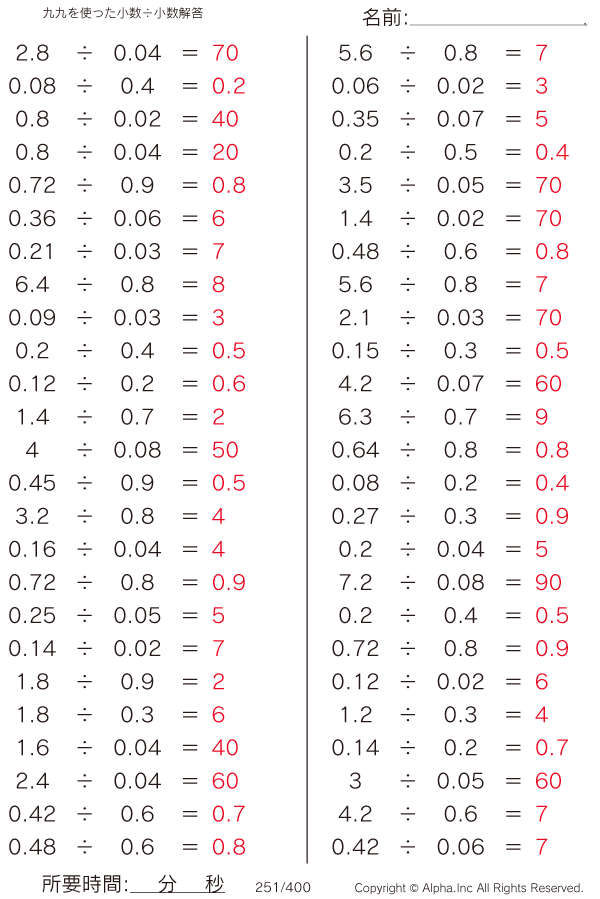 九九を使った小数÷小数解答

名前:

$2.8 \div 0.04 = 70$
$0.08 \div 0.4 = 0.2$
$0.8 \div 0.02 = 40$
$0.8 \div 0.04 = 20$
$0.72 \div 0.9 = 0.8$
$0.36 \div 0.06 = 6$
$0.21 \div 0.03 = 7$
$6.4 \div 0.8 = 8$
$0.09 \div 0.03 = 3$
$0.2 \div 0.4 = 0.5$
$0.12 \div 0.2 = 0.6$
$1.4 \div 0.7 = 2$
$4 \div 0.08 = 50$
$0.45 \div 0.9 = 0.5$
$3.2 \div 0.8 = 4$
$0.16 \div 0.04 = 4$
$0.72 \div 0.8 = 0.9$
$0.25 \div 0.05 = 5$
$0.14 \div 0.02 = 7$
$1.8 \div 0.9 = 2$
$1.8 \div 0.3 = 6$
$1.6 \div 0.04 = 40$
$2.4 \div 0.04 = 60$
$0.42 \div 0.6 = 0.7$
$0.48 \div 0.6 = 0.8$

$5.6 \div 0.8 = 7$
$0.06 \div 0.02 = 3$
$0.35 \div 0.07 = 5$
$0.2 \div 0.5 = 0.4$
$3.5 \div 0.05 = 70$
$1.4 \div 0.02 = 70$
$0.48 \div 0.6 = 0.8$
$5.6 \div 0.8 = 7$
$2.1 \div 0.03 = 70$
$0.15 \div 0.3 = 0.5$
$4.2 \div 0.07 = 60$
$6.3 \div 0.7 = 9$
$0.64 \div 0.8 = 0.8$
$0.08 \div 0.2 = 0.4$
$0.27 \div 0.3 = 0.9$
$0.2 \div 0.04 = 5$
$7.2 \div 0.08 = 90$
$0.2 \div 0.4 = 0.5$
$0.72 \div 0.8 = 0.9$
$0.12 \div 0.02 = 6$
$1.2 \div 0.3 = 4$
$0.14 \div 0.2 = 0.7$
$3 \div 0.05 = 60$
$4.2 \div 0.6 = 7$
$0.42 \div 0.06 = 7$

所要時間: 分 秒 251/400 Copyright © Alpha.Inc All Rights Reserved.